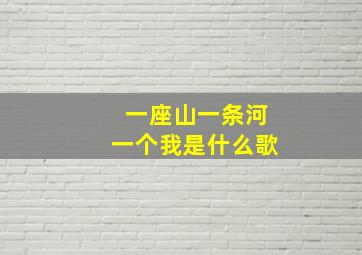 一座山一条河
一个我是什么歌